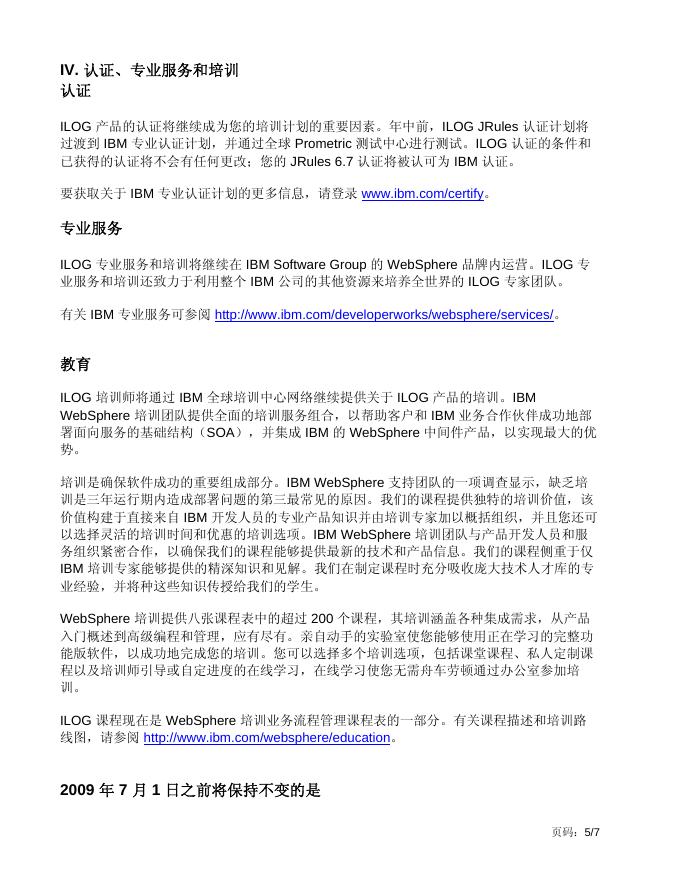 IV. 认证、专业服务和培训
认证

ILOG 产品的认证将继续成为您的培训计划的重要因素。年中前，ILOG JRules 认证计划将过渡到 IBM 专业认证计划，并通过全球 Prometric 测试中心进行测试。ILOG 认证的条件和已获得的认证将不会有任何更改：您的 JRules 6.7 认证将被认可为 IBM 认证。

要获取关于 IBM 专业认证计划的更多信息，请登录 www.ibm.com/certify。

专业服务

ILOG 专业服务和培训将继续在 IBM Software Group 的 WebSphere 品牌内运营。ILOG 专业服务和培训还致力于利用整个 IBM 公司的其他资源来培养全世界的 ILOG 专家团队。

有关 IBM 专业服务可参阅 http://www.ibm.com/developerworks/websphere/services/。

教育

ILOG 培训师将通过 IBM 全球培训中心网络继续提供关于 ILOG 产品的培训。IBM WebSphere 培训团队提供全面的培训服务组合，以帮助客户和 IBM 业务合作伙伴成功地部署面向服务的基础结构（SOA），并集成 IBM 的 WebSphere 中间件产品，以实现最大的优势。

培训是确保软件成功的重要组成部分。IBM WebSphere 支持团队的一项调查显示，缺乏培训是三年运行期内造成部署问题的第三最常见的原因。我们的课程提供独特的培训价值，该价值构建于直接来自 IBM 开发人员的专业产品知识并由培训专家加以概括组织，并且您还可以选择灵活的培训时间和优惠的培训选项。IBM WebSphere 培训团队与产品开发人员和服务组织紧密合作，以确保我们的课程能够提供最新的技术和产品信息。我们的课程侧重于仅 IBM 培训专家能够提供的精深知识和见解。我们在制定课程时充分吸收庞大技术人才库的专业经验，并将种这些知识传授给我们的学生。

WebSphere 培训提供八张课程表中的超过 200 个课程，其培训涵盖各种集成需求，从产品入门概述到高级编程和管理，应有尽有。亲自动手的实验室使您能够使用正在学习的完整功能版软件，以成功地完成您的培训。您可以选择多个培训选项，包括课堂课程、私人定制课程以及培训师引导或自定进度的在线学习，在线学习使您无需舟车劳顿通过办公室参加培训。

ILOG 课程现在是 WebSphere 培训业务流程管理课程表的一部分。有关课程描述和培训路线图，请参阅 http://www.ibm.com/websphere/education。

2009 年 7 月 1 日之前将保持不变的是

页码：5/7